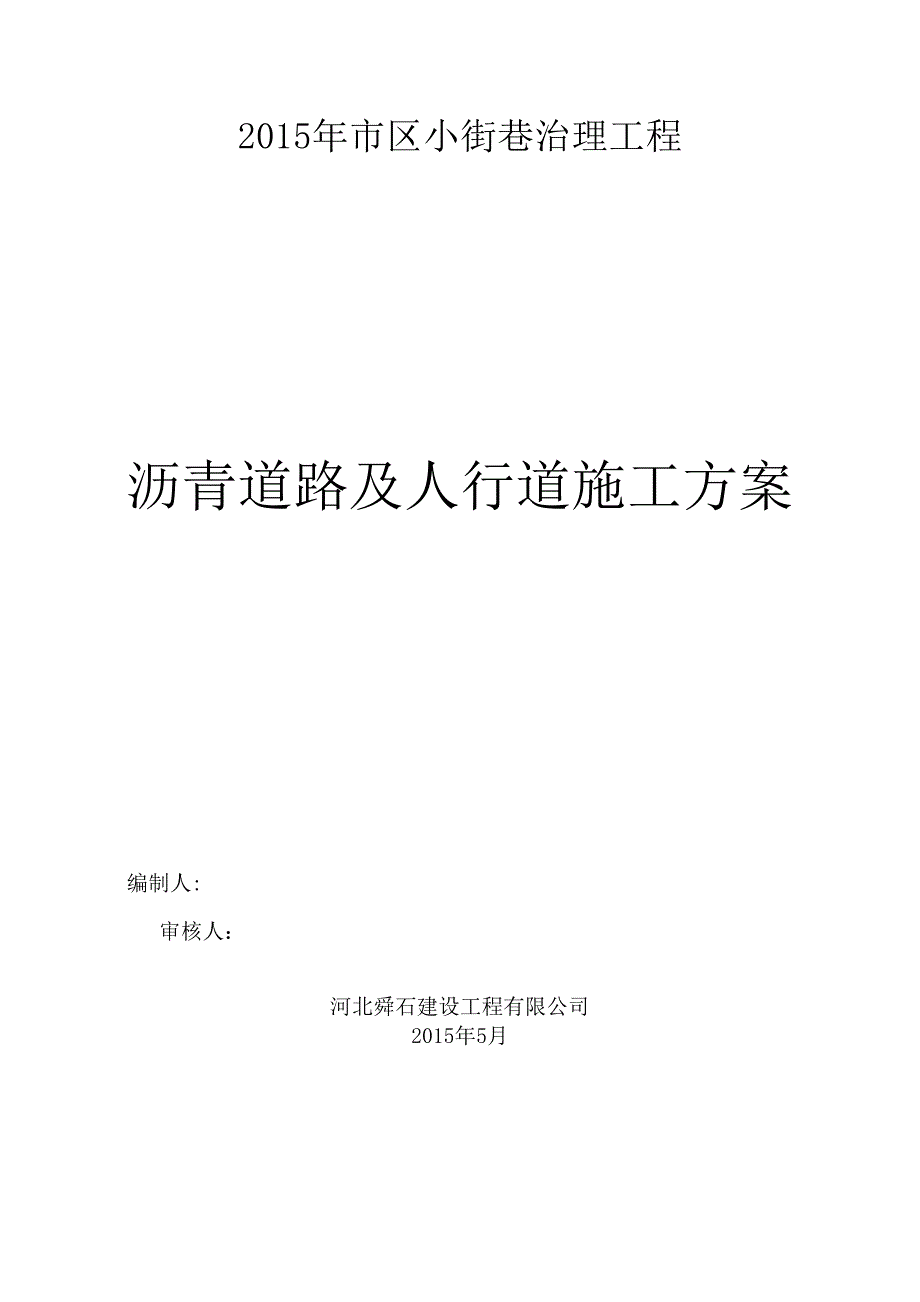 2015年市区小街巷治理工程

沥青道路及人行道施工方案

编制人:

审核人：

河北舜石建设工程有限公司
2015年5月